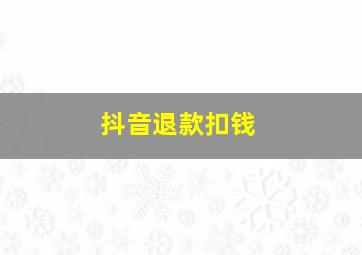 抖音退款扣钱